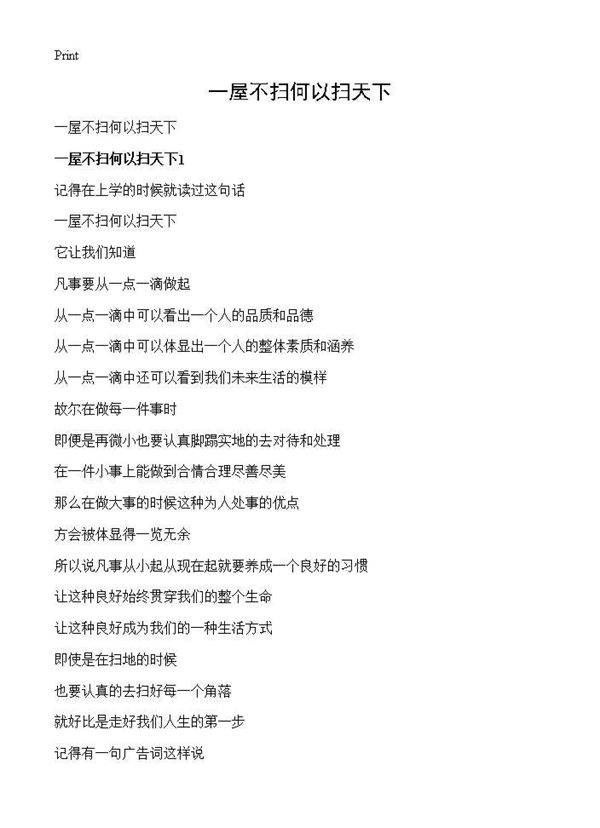 Print

一屋不扫何以扫天下

一屋不扫何以扫天下

一屋不扫何以扫天下1

记得在上学的时候就读过这句话

一屋不扫何以扫天下

它让我们知道

凡事要从一点一滴做起

从一点一滴中可以看出一个人的品质和品德

从一点一滴中可以体显出一个人的整体素质和涵养

从一点一滴中还可以看到我们未来生活的模样

故尔在做每一件事时

即便是再微小也要认真脚踏实地的去对待和处理

在一件小事上能做到合情合理尽善尽美

那么在做大事的时候这种为人处事的优点

方会被体显得一览无余

所以说凡事从小起从现在起就要养成一个良好的习惯

让这种良好始终贯穿我们的整个生命

让这种良好成为我们的一种生活方式

即使是在扫地的时候

也要认真的去扫好每一个角落

就好比是走好我们人生的第一步

记得有一句广告词这样说